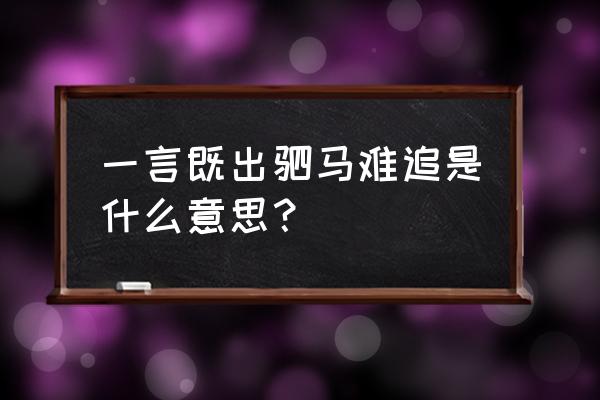 一言既出驷马难追是什么意思？